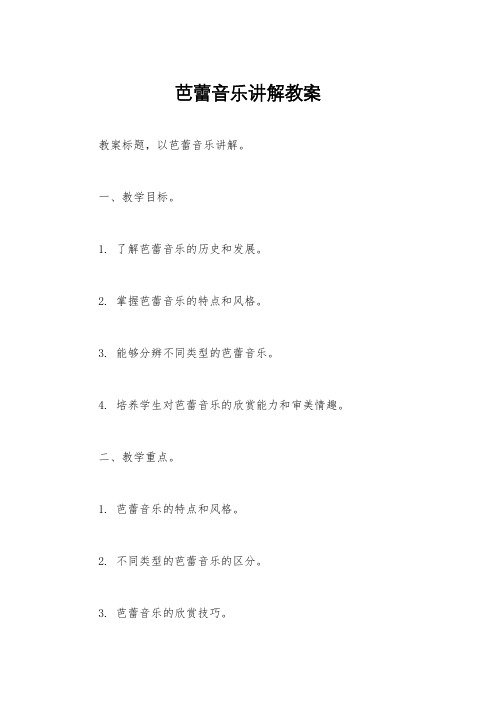 芭蕾音乐讲解教案

教案标题，以芭蕾音乐讲解。

一、教学目标。

1. 了解芭蕾音乐的历史和发展。

2. 掌握芭蕾音乐的特点和风格。

3. 能够分辨不同类型的芭蕾音乐。

4. 培养学生对芭蕾音乐的欣赏能力和审美情趣。

二、教学重点。

1. 芭蕾音乐的特点和风格。

2. 不同类型的芭蕾音乐的区分。

3. 芭蕾音乐的欣赏技巧。